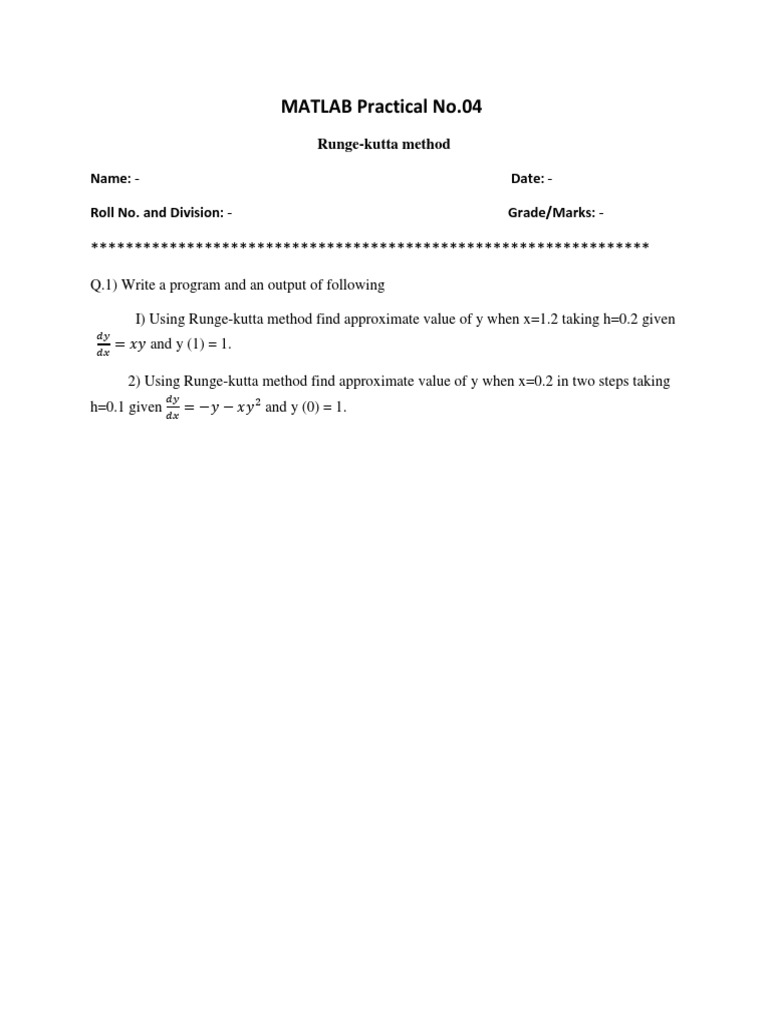 MATLAB Practical No.04

Runge-kutta method

Name: -

Date: -

Roll No. and Division: -

Grade/Marks: -

****************************************************************

Q.1) Write a program and an output of following

I) Using Runge-kutta method find approximate value of y when x=1.2 taking h=0.2 given $\frac{dy}{dx} = xy$ and y (1) = 1.

2) Using Runge-kutta method find approximate value of y when x=0.2 in two steps taking h=0.1 given $\frac{dy}{dx} = -y - xy^2$ and y (0) = 1.